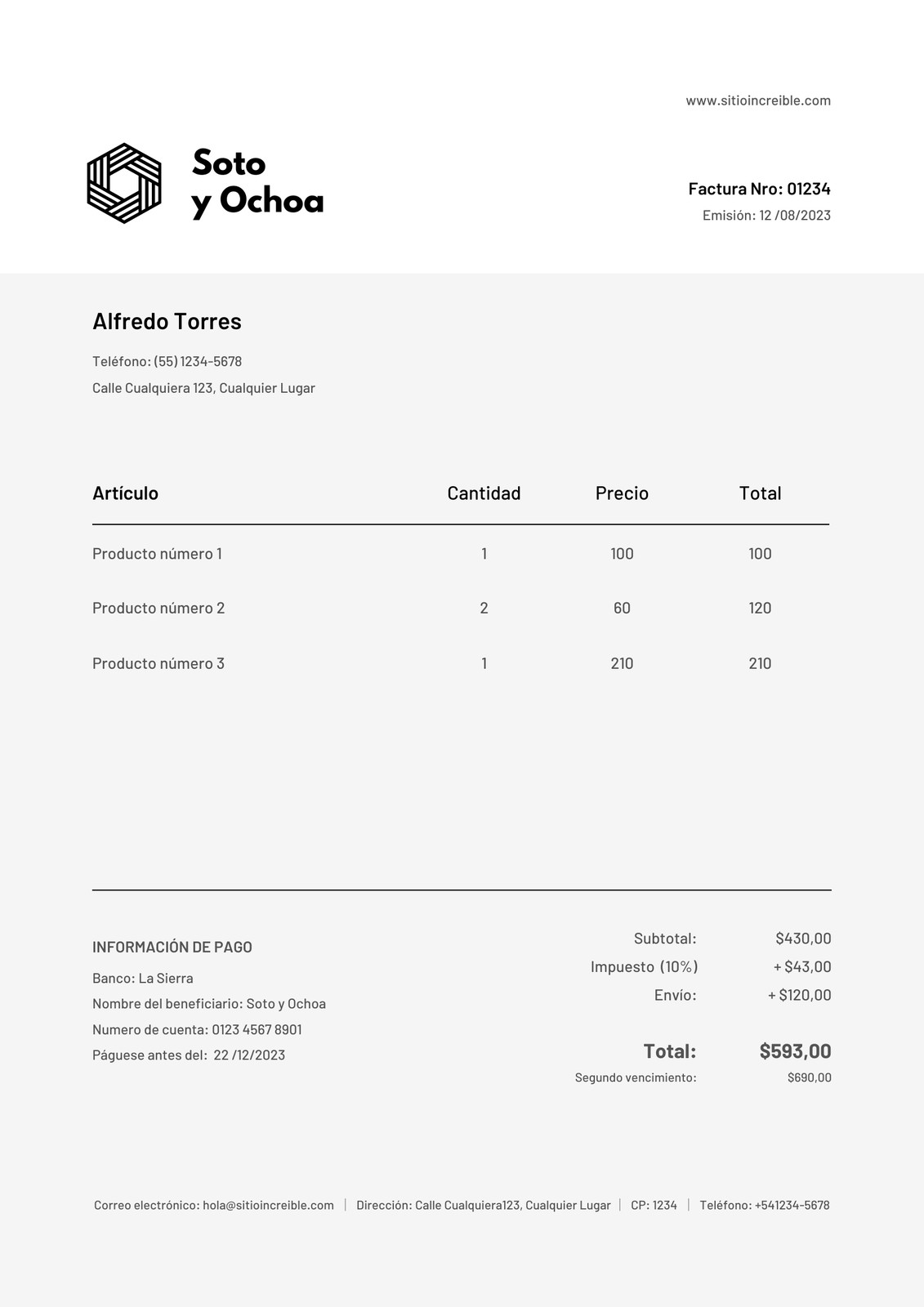 www.sitioincreible.com

Soto y Ochoa

Factura Nro: 01234
Emisión: 12 /08/2023

Alfredo Torres

Teléfono: (55) 1234-5678
Calle Cualquiera 123, Cualquier Lugar

| Artículo | Cantidad | Precio | Total |
|---|---|---|---|
| Producto número 1 | 1 | 100 | 100 |
| Producto número 2 | 2 | 60 | 120 |
| Producto número 3 | 1 | 210 | 210 |

INFORMACIÓN DE PAGO
Banco: La Sierra
Nombre del beneficiario: Soto y Ochoa
Numero de cuenta: 0123 4567 8901
Páguese antes del: 22 /12/2023

Subtotal: $430,00
Impuesto (10%) + $43,00
Envío: + $120,00

Total: $593,00
Segundo vencimiento: $690,00

Correo electrónico: hola@sitioincreible.com | Dirección: Calle Cualquiera123, Cualquier Lugar | CP: 1234 | Teléfono: +541234-5678